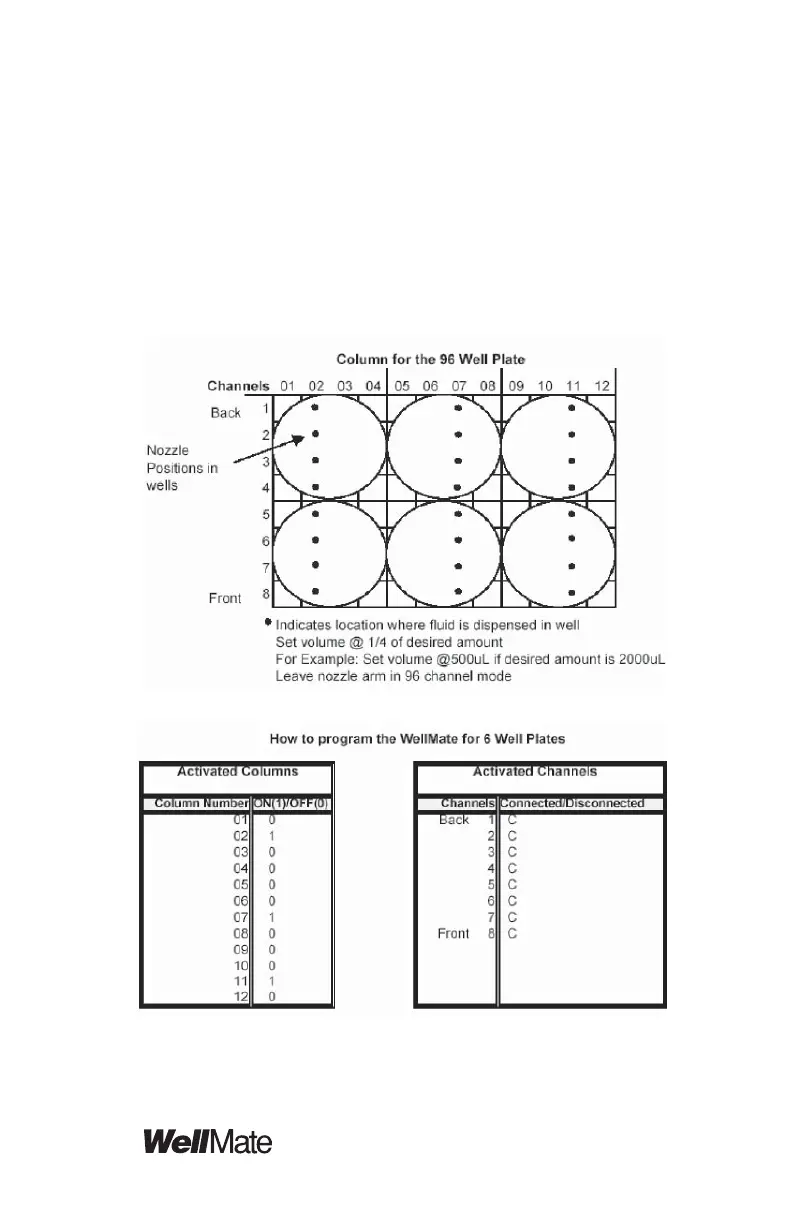 Column for the 96 Well Plate

Channels 01 02 03 04 05 06 07 08 09 10 11 12

Back 1 2 3 4 5 6 7 Front 8

Nozzle Positions in wells

• Indicates location where fluid is dispensed in well
Set volume @ 1/4 of desired amount
For Example: Set volume @500uL if desired amount is 2000uL
Leave nozzle arm in 96 channel mode

How to program the WellMate for 6 Well Plates

Activated Columns

| Column Number | ON(1)/OFF(0) |
|---|---|
| 01 | 0 |
| 02 | 1 |
| 03 | 0 |
| 04 | 0 |
| 05 | 0 |
| 06 | 0 |
| 07 | 1 |
| 08 | 0 |
| 09 | 0 |
| 10 | 0 |
| 11 | 1 |
| 12 | 0 |

Activated Channels

| Channels | Connected/Disconnected |
|---|---|
| Back 1 | C |
| 2 | C |
| 3 | C |
| 4 | C |
| 5 | C |
| 6 | C |
| 7 | C |
| Front 8 | C |

WellMate